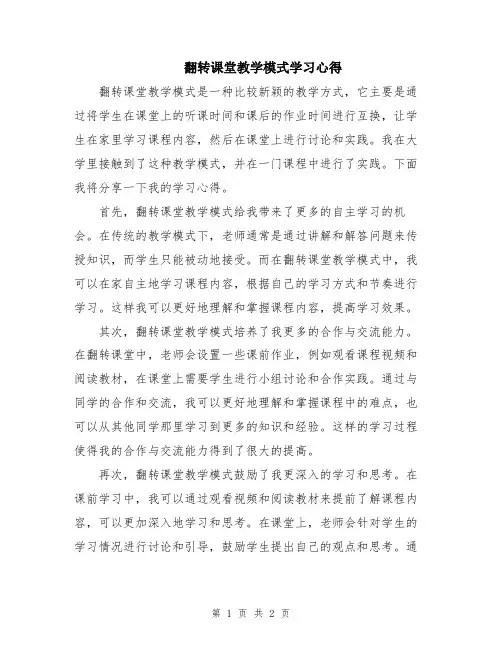 翻转课堂教学模式学习心得

翻转课堂教学模式是一种比较新颖的教学方式，它主要是通过将学生在课堂上的听课时间和课后的作业时间进行互换，让学生在家里学习课程内容，然后在课堂上进行讨论和实践。我在大学里接触到了这种教学模式，并在一门课程中进行了实践。下面我将分享一下我的学习心得。

首先，翻转课堂教学模式给我带来了更多的自主学习的机会。在传统的教学模式下，老师通常是通过讲解和解答问题来传授知识，而学生只能被动地接受。而在翻转课堂教学模式中，我可以在家自主地学习课程内容，根据自己的学习方式和节奏进行学习。这样我可以更好地理解和掌握课程内容，提高学习效果。

其次，翻转课堂教学模式培养了我更多的合作与交流能力。在翻转课堂中，老师会设置一些课前作业，例如观看课程视频和阅读教材，在课堂上需要学生进行小组讨论和合作实践。通过与同学的合作和交流，我可以更好地理解和掌握课程中的难点，也可以从其他同学那里学习到更多的知识和经验。这样的学习过程使得我的合作与交流能力得到了很大的提高。

再次，翻转课堂教学模式鼓励了我更深入的学习和思考。在课前学习中，我可以通过观看视频和阅读教材来提前了解课程内容，可以更加深入地学习和思考。在课堂上，老师会针对学生的学习情况进行讨论和引导，鼓励学生提出自己的观点和思考。通

第 1 页 共 2 页